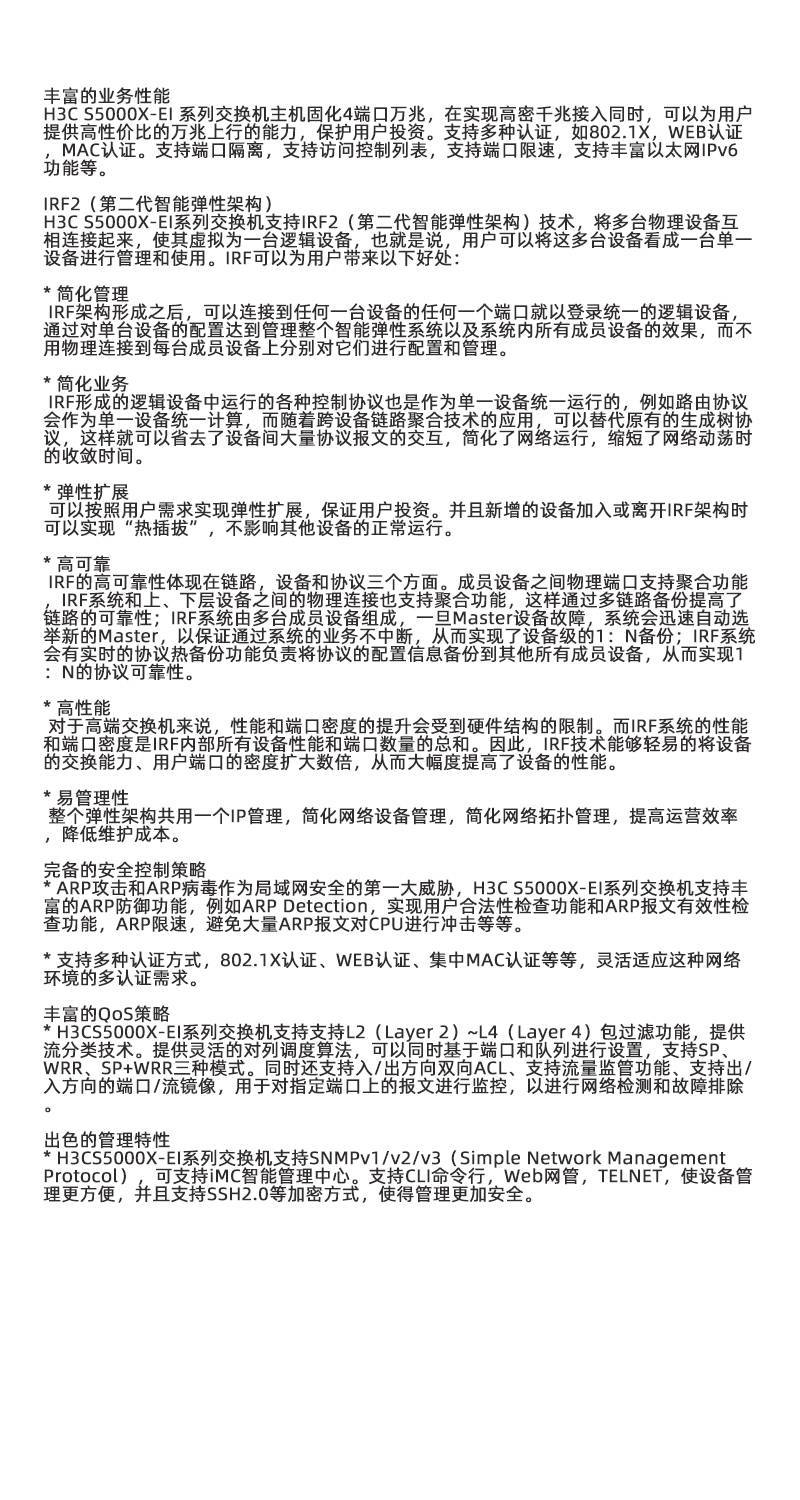 丰富的业务性能
H3C S5000X-EI 系列交换机主机固化4端口万兆，在实现高密千兆接入同时，可以为用户提供高性价比的万兆上行的能力，保护用户投资。支持多种认证，如802.1X，WEB认证，MAC认证。支持端口隔离，支持访问控制列表，支持端口限速，支持丰富以太网IPv6功能等。

IRF2（第二代智能弹性架构）
H3C S5000X-EI系列交换机支持IRF2（第二代智能弹性架构）技术，将多台物理设备互相连接起来，使其虚拟为一台逻辑设备，也就是说，用户可以将这多台设备看成一台单一设备进行管理和使用。IRF可以为用户带来以下好处：

* 简化管理
IRF架构形成之后，可以连接到任何一台设备的任何一个端口就以登录统一的逻辑设备，通过对单台设备的配置达到管理整个智能弹性系统以及系统内所有成员设备的效果，而不用物理连接到每台成员设备上分别对它们进行配置和管理。

* 简化业务
IRF形成的逻辑设备中运行的各种控制协议也是作为单一设备统一运行的，例如路由协议会作为单一设备统一计算，而随着跨设备链路聚合技术的应用，可以替代原有的生成树协议，这样就可以省去了设备间大量协议报文的交互，简化了网络运行，缩短了网络动荡时的收敛时间。

* 弹性扩展
可以按照用户需求实现弹性扩展，保证用户投资。并且新增的设备加入或离开IRF架构时可以实现“热插拔”，不影响其他设备的正常运行。

* 高可靠
IRF的高可靠性体现在链路，设备和协议三个方面。成员设备之间物理端口支持聚合功能，IRF系统和上、下层设备之间的物理连接也支持聚合功能，这样通过多链路备份提高了链路的可靠性；IRF系统由多台成员设备组成，一旦Master设备故障，系统会迅速自动选举新的Master，以保证通过系统的业务不中断，从而实现了设备级的1：N备份；IRF系统会有实时的协议热备份功能负责将协议的配置信息备份到其他所有成员设备，从而实现1：N的协议可靠性。

* 高性能
对于高端交换机来说，性能和端口密度的提升会受到硬件结构的限制。而IRF系统的性能和端口密度是IRF内部所有设备性能和端口数量的总和。因此，IRF技术能够轻易的将设备的交换能力、用户端口的密度扩大数倍，从而大幅度提高了设备的性能。

* 易管理性
整个弹性架构共用一个IP管理，简化网络设备管理，简化网络拓扑管理，提高运营效率，降低维护成本。

完备的安全控制策略
* ARP攻击和ARP病毒作为局域网安全的第一大威胁，H3C S5000X-EI系列交换机支持丰富的ARP防御功能，例如ARP Detection，实现用户合法性检查功能和ARP报文有效性检查功能，ARP限速，避免大量ARP报文对CPU进行冲击等等。

* 支持多种认证方式，802.1X认证、WEB认证、集中MAC认证等等，灵活适应这种网络环境的多认证需求。

丰富的QoS策略
* H3CS5000X-EI系列交换机支持支持L2（Layer 2）~L4（Layer 4）包过滤功能，提供流分类技术。提供灵活的对列调度算法，可以同时基于端口和队列进行设置，支持SP、WRR、SP+WRR三种模式。同时还支持入/出方向双向ACL、支持流量监管功能、支持出/入方向的端口/流镜像，用于对指定端口上的报文进行监控，以进行网络检测和故障排除。

出色的管理特性
* H3CS5000X-EI系列交换机支持SNMPv1/v2/v3（Simple Network Management Protocol），可支持iMC智能管理中心。支持CLI命令行，Web网管，TELNET，使设备管理更方便，并且支持SSH2.0等加密方式，使得管理更加安全。